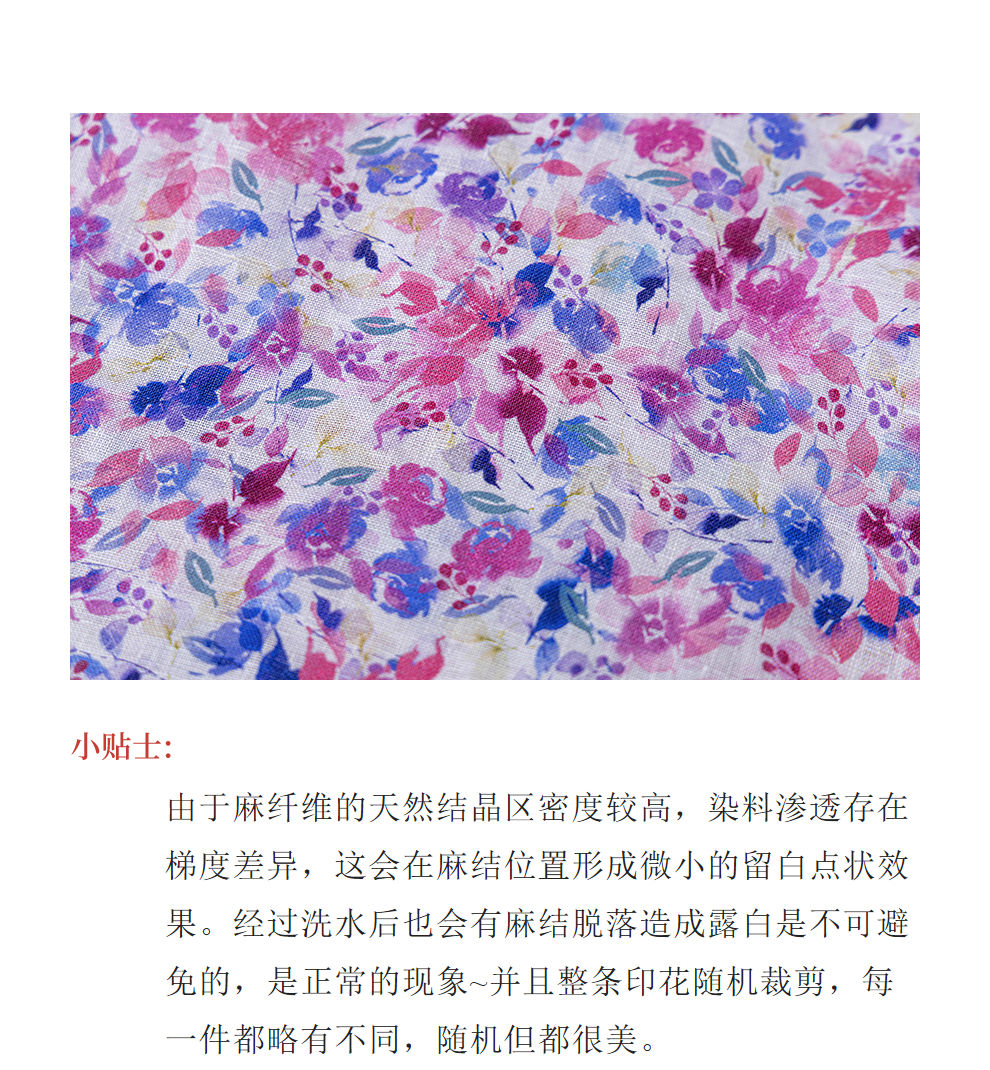 小贴士:

由于麻纤维的天然结晶区密度较高，染料渗透存在梯度差异，这会在麻结位置形成微小的留白点状效果。经过洗水后也会有麻结脱落造成露白是不可避免的，是正常的现象~并且整条印花随机裁剪，每一件都略有不同，随机但都很美。